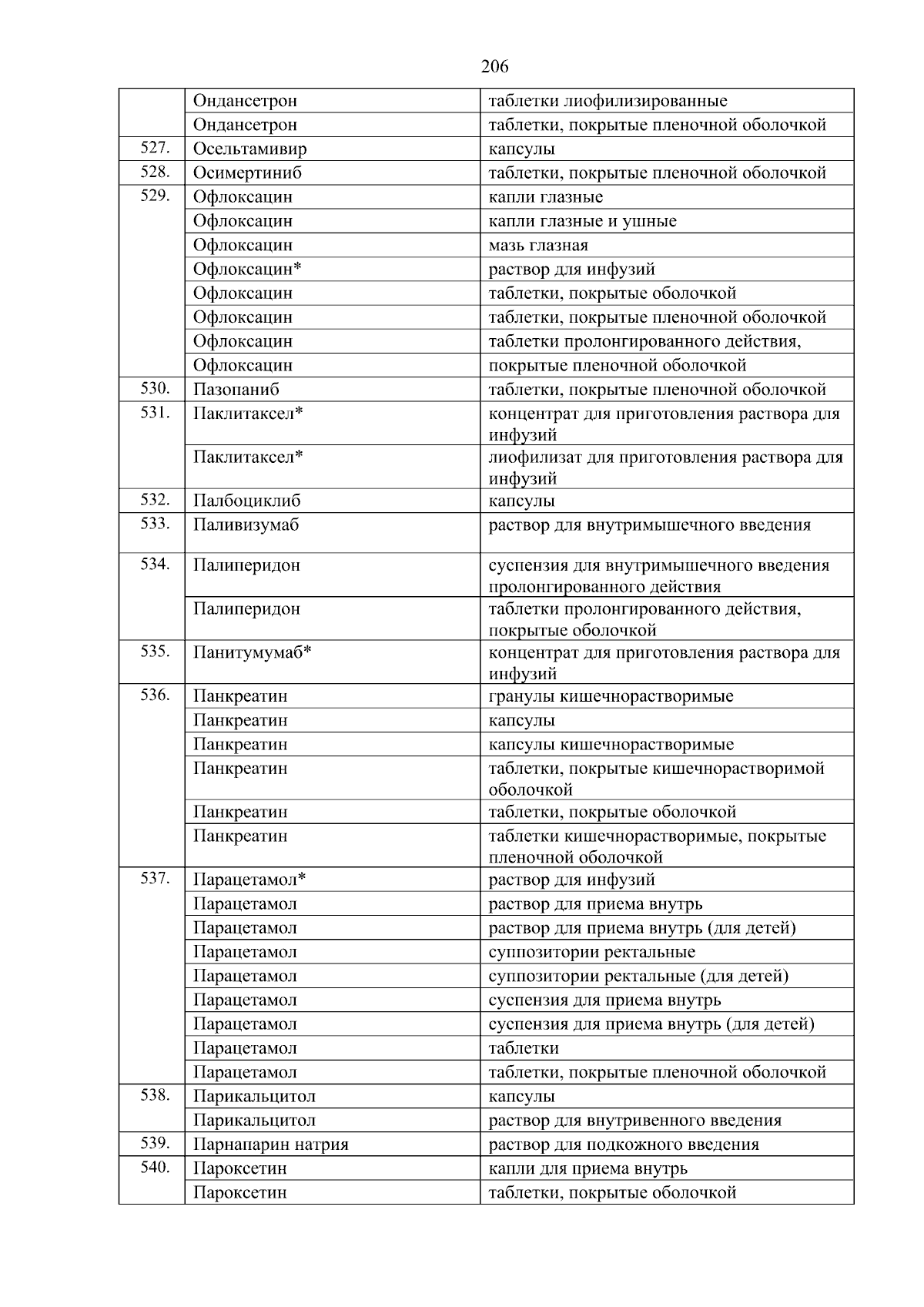 206

|  |  |  |
|---|---|---|
|  | Ондансетрон | таблетки лиофилизированные |
|  | Ондансетрон | таблетки, покрытые пленочной оболочкой |
| 527. | Осельтамивир | капсулы |
| 528. | Осимертиниб | таблетки, покрытые пленочной оболочкой |
| 529. | Офлоксацин | капли глазные |
|  | Офлоксацин | капли глазные и ушные |
|  | Офлоксацин | мазь глазная |
|  | Офлоксацин* | раствор для инфузий |
|  | Офлоксацин | таблетки, покрытые оболочкой |
|  | Офлоксацин | таблетки, покрытые пленочной оболочкой |
|  | Офлоксацин | таблетки пролонгированного действия, |
|  | Офлоксацин | покрытые пленочной оболочкой |
| 530. | Пазопаниб | таблетки, покрытые пленочной оболочкой |
| 531. | Паклитаксел* | концентрат для приготовления раствора для инфузий |
|  | Паклитаксел* | лиофилизат для приготовления раствора для инфузий |
| 532. | Палбоциклиб | капсулы |
| 533. | Паливизумаб | раствор для внутримышечного введения |
| 534. | Палиперидон | суспензия для внутримышечного введения пролонгированного действия |
|  | Палиперидон | таблетки пролонгированного действия, покрытые оболочкой |
| 535. | Панитумумаб* | концентрат для приготовления раствора для инфузий |
| 536. | Панкреатин | гранулы кишечнорастворимые |
|  | Панкреатин | капсулы |
|  | Панкреатин | капсулы кишечнорастворимые |
|  | Панкреатин | таблетки, покрытые кишечнорастворимой оболочкой |
|  | Панкреатин | таблетки, покрытые оболочкой |
|  | Панкреатин | таблетки кишечнорастворимые, покрытые пленочной оболочкой |
| 537. | Парацетамол* | раствор для инфузий |
|  | Парацетамол | раствор для приема внутрь |
|  | Парацетамол | раствор для приема внутрь (для детей) |
|  | Парацетамол | суппозитории ректальные |
|  | Парацетамол | суппозитории ректальные (для детей) |
|  | Парацетамол | суспензия для приема внутрь |
|  | Парацетамол | суспензия для приема внутрь (для детей) |
|  | Парацетамол | таблетки |
|  | Парацетамол | таблетки, покрытые пленочной оболочкой |
| 538. | Парикальцитол | капсулы |
|  | Парикальцитол | раствор для внутривенного введения |
| 539. | Парнапарин натрия | раствор для подкожного введения |
| 540. | Пароксетин | капли для приема внутрь |
|  | Пароксетин | таблетки, покрытые оболочкой |